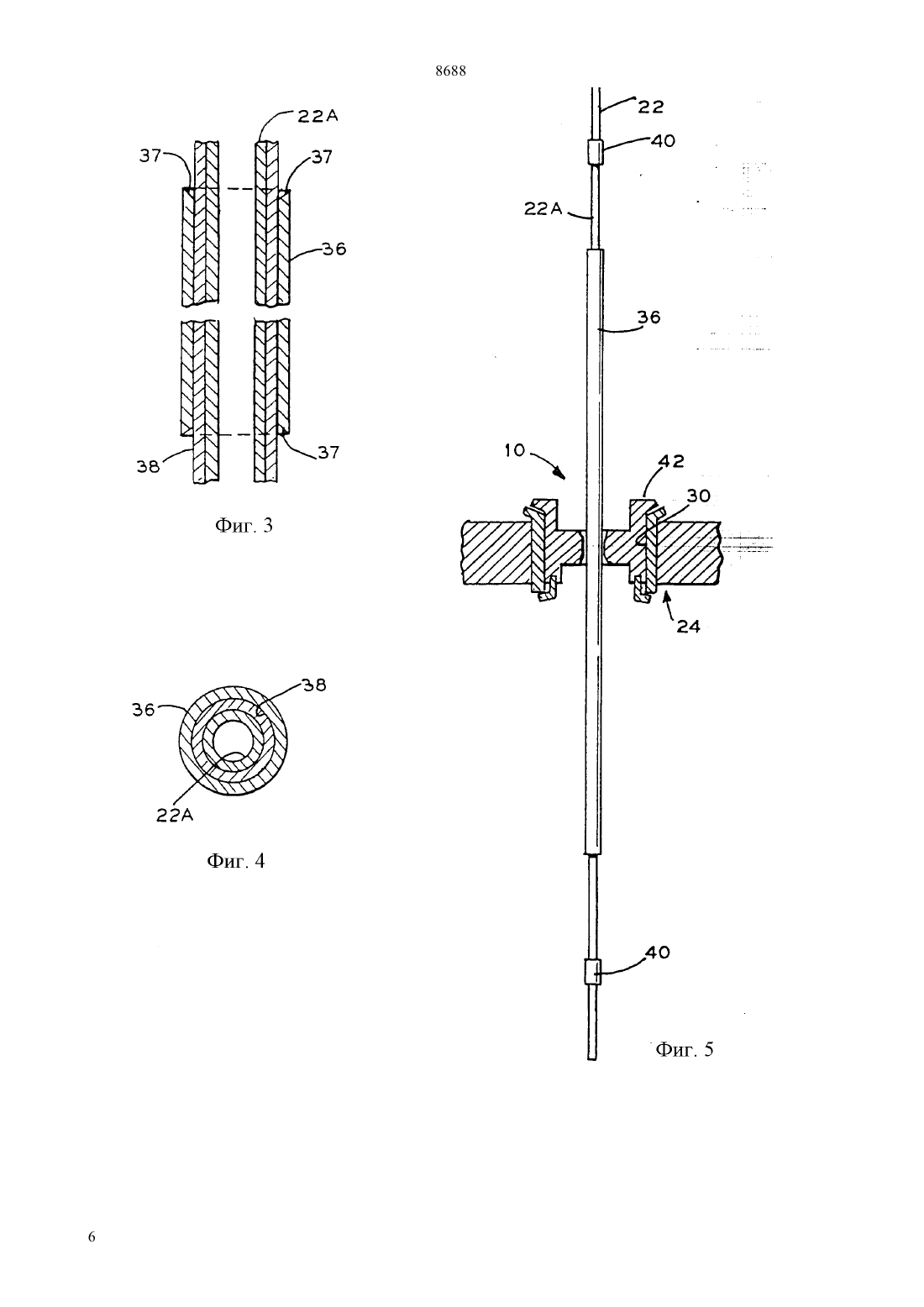 8688

22A
37
37
36
38
37

Фиг. 3

36
38
22A

Фиг. 4

22
40
22A
36
10
42
30
24
40

Фиг. 5

6